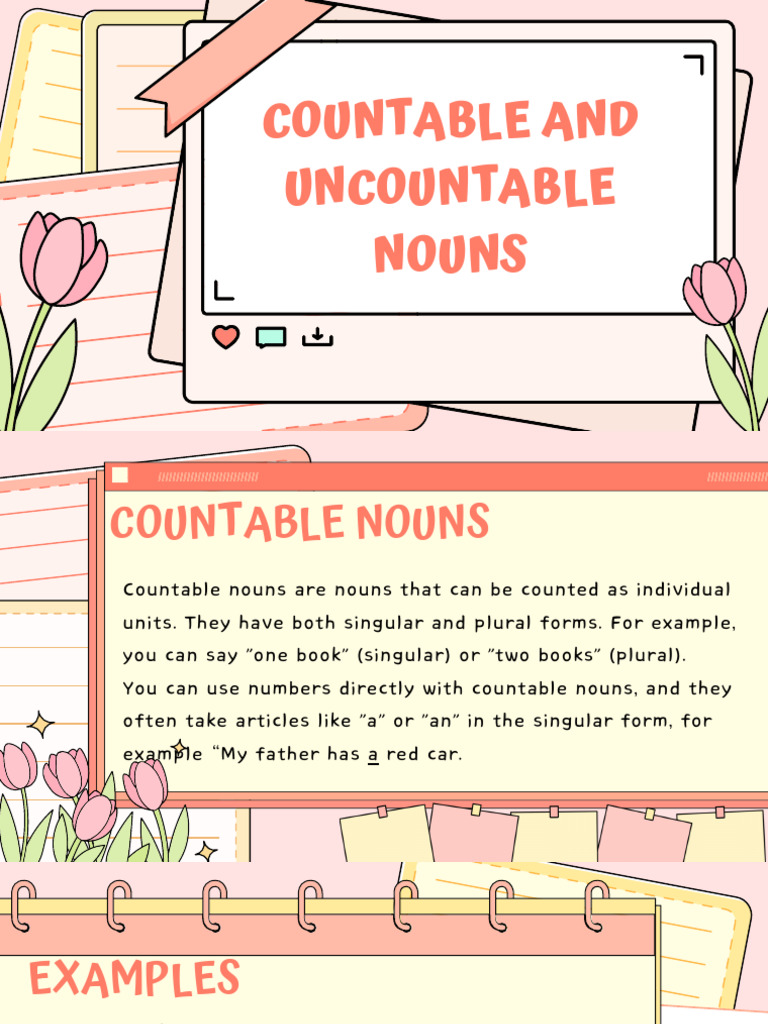 COUNTABLE AND UNCOUNTABLE NOUNS

COUNTABLE NOUNS

Countable nouns are nouns that can be counted as individual units. They have both singular and plural forms. For example, you can say "one book" (singular) or "two books" (plural). You can use numbers directly with countable nouns, and they often take articles like "a" or "an" in the singular form, for example "My father has a red car.

EXAMPLES